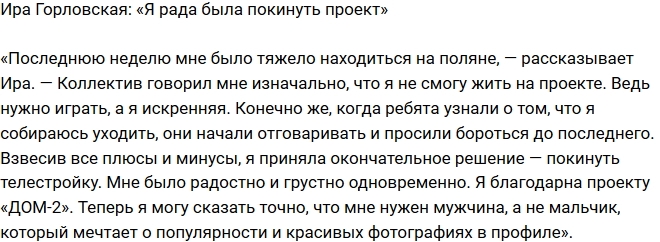 Ира Горловская: «Я рада была покинуть проект»

«Последнюю неделю мне было тяжело находиться на поляне, — рассказывает Ира. — Коллектив говорил мне изначально, что я не смогу жить на проекте. Ведь нужно играть, а я искренняя. Конечно же, когда ребята узнали о том, что я собираюсь уходить, они начали отговаривать и просили бороться до последнего. Взвесив все плюсы и минусы, я приняла окончательное решение — покинуть телестройку. Мне было радостно и грустно одновременно. Я благодарна проекту «ДОМ-2». Теперь я могу сказать точно, что мне нужен мужчина, а не мальчик, который мечтает о популярности и красивых фотографиях в профиле».